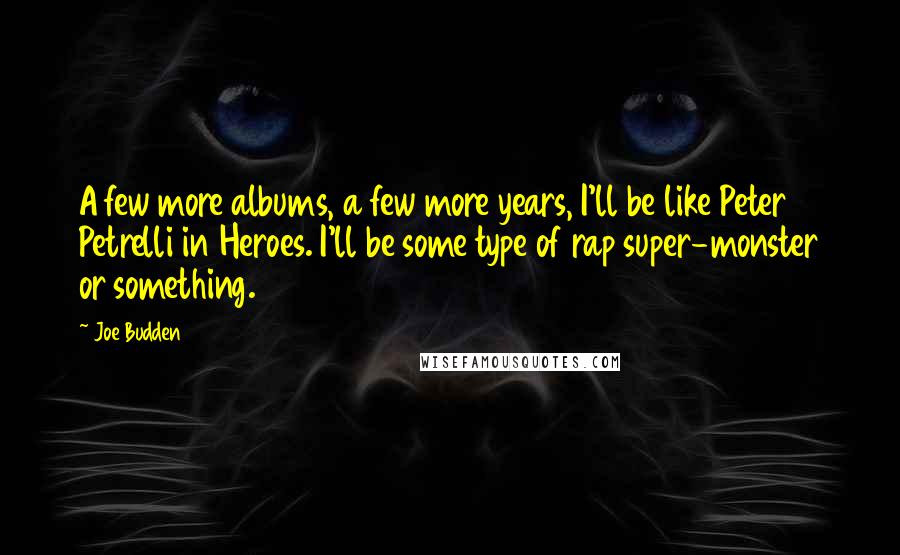 A few more albums, a few more years, I'll be like Peter Petrelli in Heroes. I'll be some type of rap super-monster or something.

~ Joe Budden

WISEFAMOUSQUOTES.COM